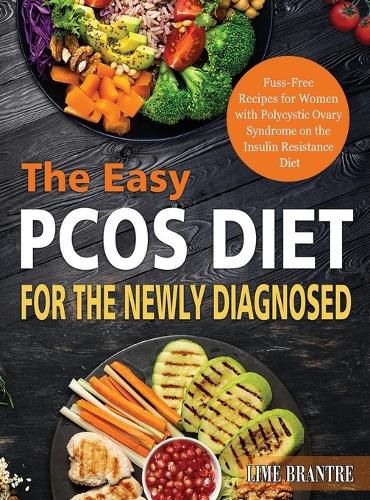 Fuss-Free Recipes for Women with Polycystic Ovary Syndrome on the Insulin Resistance Diet

The Easy
PCOS DIET
FOR THE NEWLY DIAGNOSED

LIME BRANTRE